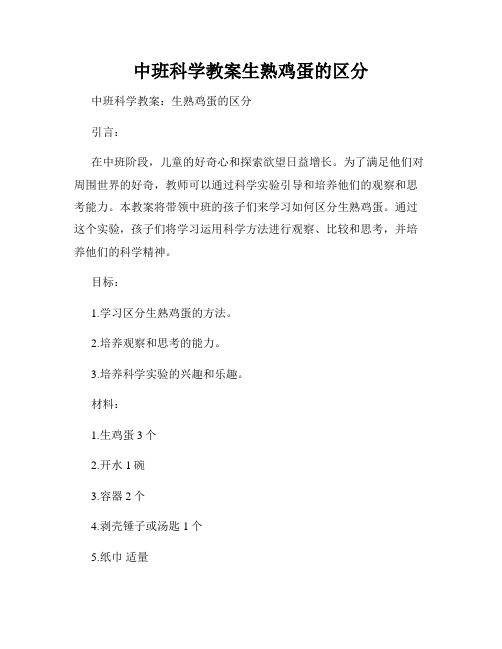 中班科学教案生熟鸡蛋的区分

中班科学教案：生熟鸡蛋的区分

引言：

在中班阶段，儿童的好奇心和探索欲望日益增长。为了满足他们对周围世界的好奇，教师可以通过科学实验引导和培养他们的观察和思考能力。本教案将带领中班的孩子们来学习如何区分生熟鸡蛋。通过这个实验，孩子们将学习运用科学方法进行观察、比较和思考，并培养他们的科学精神。

目标：

1.学习区分生熟鸡蛋的方法。

2.培养观察和思考的能力。

3.培养科学实验的兴趣和乐趣。

材料：

1.生鸡蛋 3 个

2.开水 1 碗

3.容器 2 个

4.剥壳锤子或汤匙 1 个

5.纸巾 适量